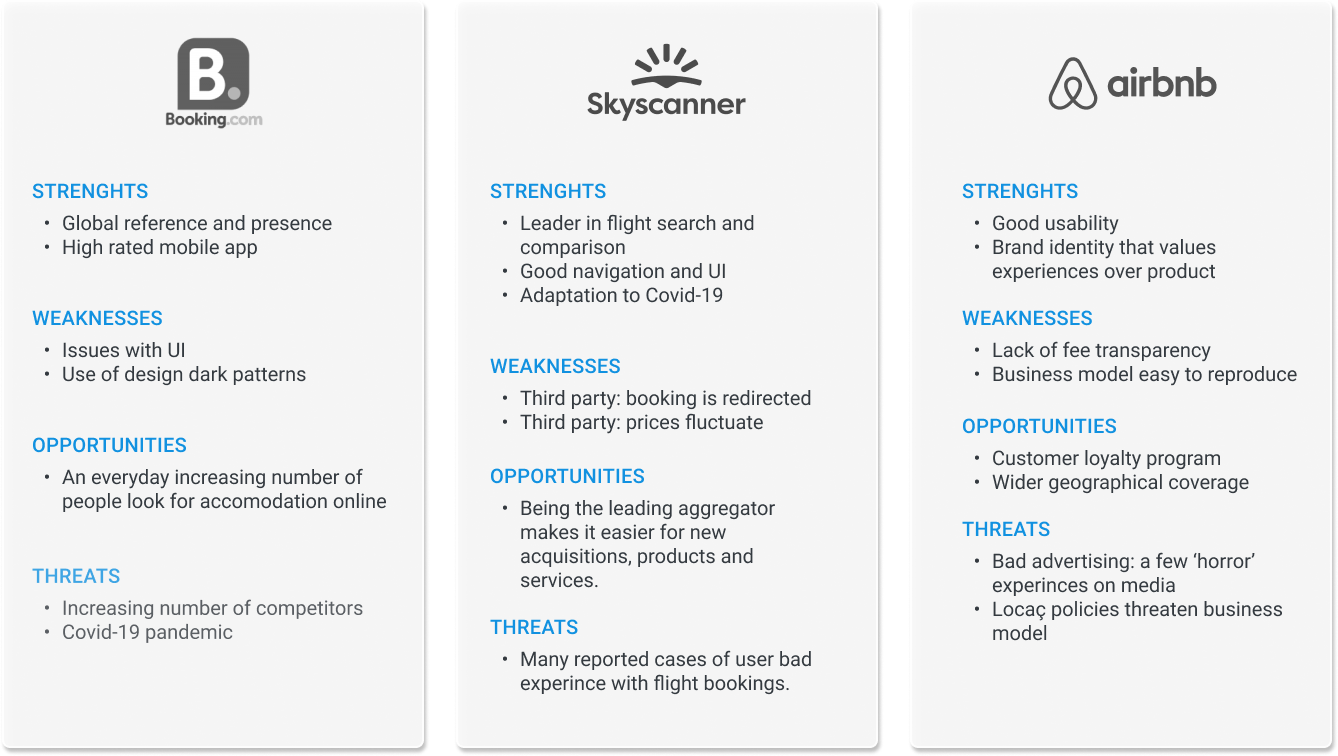 B.
Booking.com

STRENGHTS
• Global reference and presence
• High rated mobile app

WEAKNESSES
• Issues with UI
• Use of design dark patterns

OPPORTUNITIES
• An everyday increasing number of people look for accomodation online

THREATS
• Increasing number of competitors
• Covid-19 pandemic

Skyscanner

STRENGHTS
• Leader in flight search and comparison
• Good navigation and UI
• Adaptation to Covid-19

WEAKNESSES
• Third party: booking is redirected
• Third party: prices fluctuate

OPPORTUNITIES
• Being the leading aggregator makes it easier for new acquisitions, products and services.

THREATS
• Many reported cases of user bad experince with flight bookings.

airbnb

STRENGHTS
• Good usability
• Brand identity that values experiences over product

WEAKNESSES
• Lack of fee transparency
• Business model easy to reproduce

OPPORTUNITIES
• Customer loyalty program
• Wider geographical coverage

THREATS
• Bad advertising: a few 'horror' experinces on media
• Locaç policies threaten business model